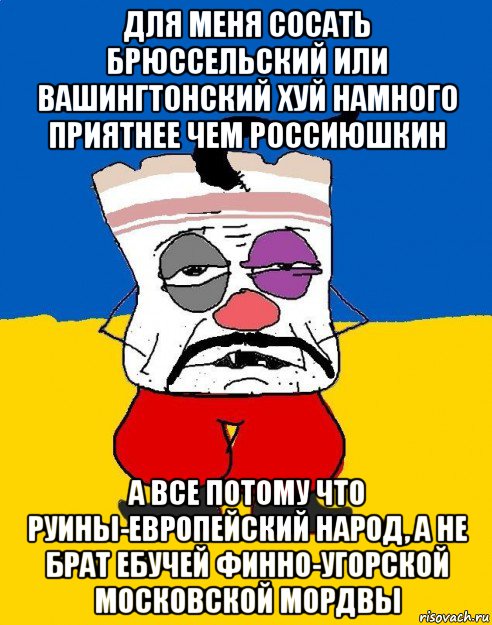 ДЛЯ МЕНЯ СОСАТЬ БРЮССЕЛЬСКИЙ ИЛИ ВАШИНГТОНСКИЙ ХУЙ НАМНОГО ПРИЯТНЕЕ ЧЕМ РОССИЮШКИН

А ВСЕ ПОТОМУ ЧТО РУИНЫ-ЕВРОПЕЙСКИЙ НАРОД, А НЕ БРАТ ЕБУЧЕЙ ФИННО-УГОРСКОЙ МОСКОВСКОЙ МОРДВЫ

risovach.ru